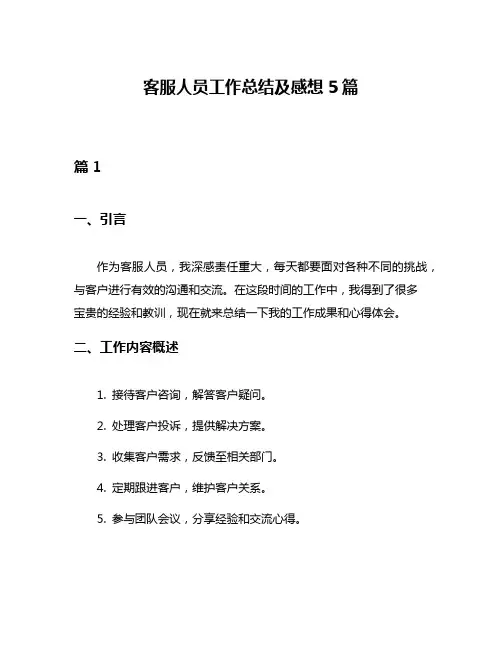 客服人员工作总结及感想 5 篇

篇 1

一、引言

作为客服人员，我深感责任重大，每天都要面对各种不同的挑战，与客户进行有效的沟通和交流。在这段时间的工作中，我得到了很多宝贵的经验和教训，现在就来总结一下我的工作成果和心得体会。

二、工作内容概述

1. 接待客户咨询，解答客户疑问。

2. 处理客户投诉，提供解决方案。

3. 收集客户需求，反馈至相关部门。

4. 定期跟进客户，维护客户关系。

5. 参与团队会议，分享经验和交流心得。